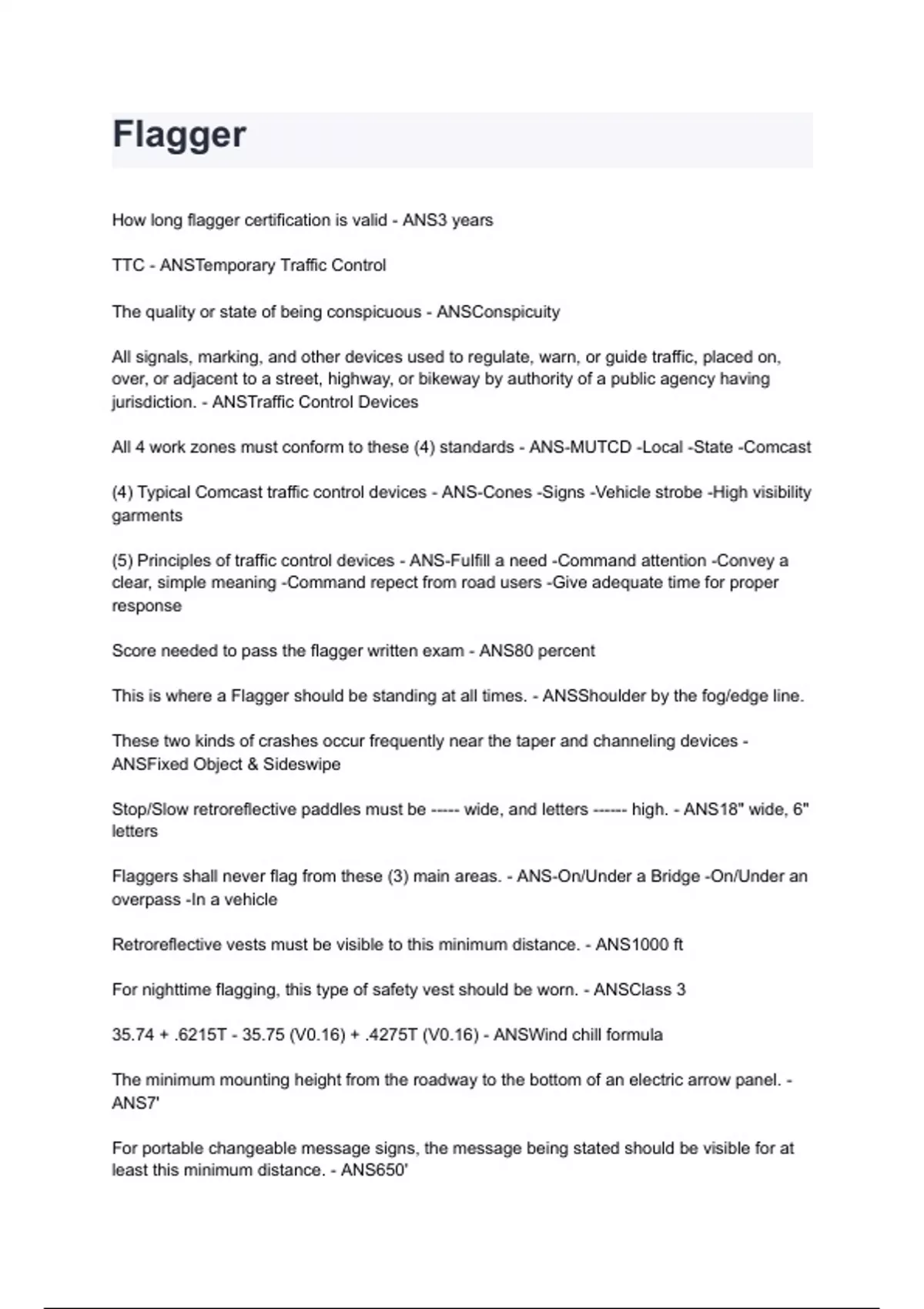 Flagger

How long flagger certification is valid - ANS3 years

TTC - ANSTemporary Traffic Control

The quality or state of being conspicuous - ANSConspicuity

All signals, marking, and other devices used to regulate, warn, or guide traffic, placed on, over, or adjacent to a street, highway, or bikeway by authority of a public agency having jurisdiction. - ANSTraffic Control Devices

All 4 work zones must conform to these (4) standards - ANS-MUTCD -Local -State -Comcast

(4) Typical Comcast traffic control devices - ANS-Cones -Signs -Vehicle strobe -High visibility garments

(5) Principles of traffic control devices - ANS-Fulfill a need -Command attention -Convey a clear, simple meaning -Command repect from road users -Give adequate time for proper response

Score needed to pass the flagger written exam - ANS80 percent

This is where a Flagger should be standing at all times. - ANSShoulder by the fog/edge line.

These two kinds of crashes occur frequently near the taper and channeling devices - ANSFixed Object & Sideswipe

Stop/Slow retroreflective paddles must be ----- wide, and letters ------ high. - ANS18" wide, 6" letters

Flaggers shall never flag from these (3) main areas. - ANS-On/Under a Bridge -On/Under an overpass -In a vehicle

Retroreflective vests must be visible to this minimum distance. - ANS1000 ft

For nighttime flagging, this type of safety vest should be worn. - ANSClass 3

35.74 + .6215T - 35.75 (V0.16) + .4275T (V0.16) - ANSWind chill formula

The minimum mounting height from the roadway to the bottom of an electric arrow panel. - ANS7'

For portable changeable message signs, the message being stated should be visible for at least this minimum distance. - ANS650'